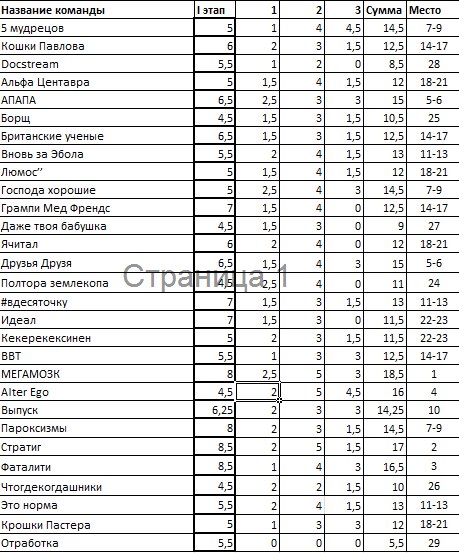 | Название команды | I этап | 1 | 2 | 3 | Сумма | Место |
|---|---|---|---|---|---|---|
| 5 мудрецов | 5 | 1 | 4 | 4,5 | 14,5 | 7-9 |
| Кошки Павлова | 6 | 2 | 3 | 1,5 | 12,5 | 14-17 |
| Docstream | 5,5 | 1 | 2 | 0 | 8,5 | 28 |
| Альфа Центавра | 5 | 1,5 | 4 | 1,5 | 12 | 18-21 |
| АПАПА | 6,5 | 2,5 | 3 | 3 | 15 | 5-6 |
| Борщ | 4,5 | 1,5 | 3 | 1,5 | 10,5 | 25 |
| Британские ученые | 6,5 | 1,5 | 3 | 1,5 | 12,5 | 14-17 |
| Вновь за Эбола | 5,5 | 2 | 4 | 1,5 | 13 | 11-13 |
| Люмос'' | 5 | 1,5 | 4 | 1,5 | 12 | 18-21 |
| Господа хорошие | 5 | 2,5 | 4 | 3 | 14,5 | 7-9 |
| Грампи Мед Френдс | 7 | 1,5 | 4 | 0 | 12,5 | 14-17 |
| Даже твоя бабушка | 4,5 | 1,5 | 3 | 0 | 9 | 27 |
| Ячитал | 6 | 2 | 4 | 0 | 12 | 18-21 |
| Друзья Друзя | 6,5 | 1,5 | 4 | 3 | 15 | 5-6 |
| Полтора землекопа | 4,5 | 2,5 | 4 | 0 | 11 | 24 |
| #вдесяточку | 7 | 1,5 | 3 | 1,5 | 13 | 11-13 |
| Идеал | 7 | 1,5 | 3 | 0 | 11,5 | 22-23 |
| Кекерекексинен | 5 | 2 | 3 | 1,5 | 11,5 | 22-23 |
| ВВТ | 5,5 | 1 | 3 | 3 | 12,5 | 14-17 |
| МЕГАМОЗК | 8 | 2,5 | 5 | 3 | 18,5 | 1 |
| Alter Ego | 4,5 | 2 | 5 | 4,5 | 16 | 4 |
| Выпуск | 6,25 | 2 | 3 | 3 | 14,25 | 10 |
| Пароксизмы | 8 | 2 | 3 | 1,5 | 14,5 | 7-9 |
| Стратиг | 8,5 | 2 | 5 | 1,5 | 17 | 2 |
| Фаталити | 8,5 | 1 | 4 | 3 | 16,5 | 3 |
| Чтогдекогдашники | 4,5 | 2 | 2 | 1,5 | 10 | 26 |
| Это норма | 5,5 | 2 | 4 | 1,5 | 13 | 11-13 |
| Крошки Пастера | 5 | 1 | 3 | 3 | 12 | 18-21 |
| Отработка | 5,5 | 0 | 0 | 0 | 5,5 | 29 |

Страница 1